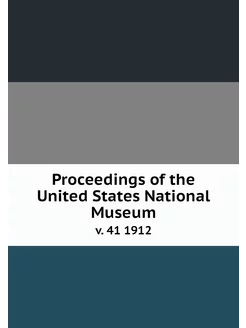 Proceedings of the United States National Museum
v. 41 1912